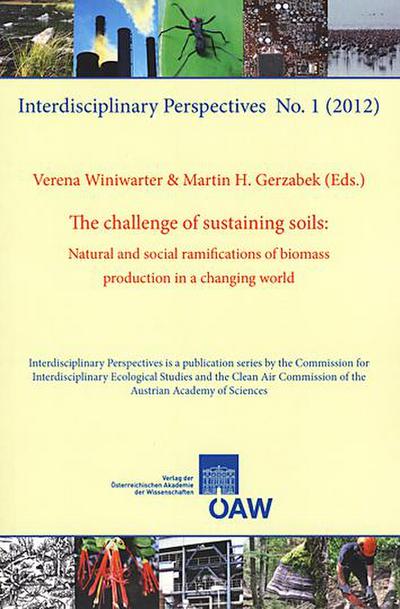 Interdisciplinary Perspectives No. 1 (2012)

Verena Winiwarter & Martin H. Gerzabek (Eds.)

The challenge of sustaining soils:

Natural and social ramifications of biomass production in a changing world

Interdisciplinary Perspectives is a publication series by the Commission for Interdisciplinary Ecological Studies and the Clean Air Commission of the Austrian Academy of Sciences

Verlag der Österreichischen Akademie der Wissenschaften

ÖAW